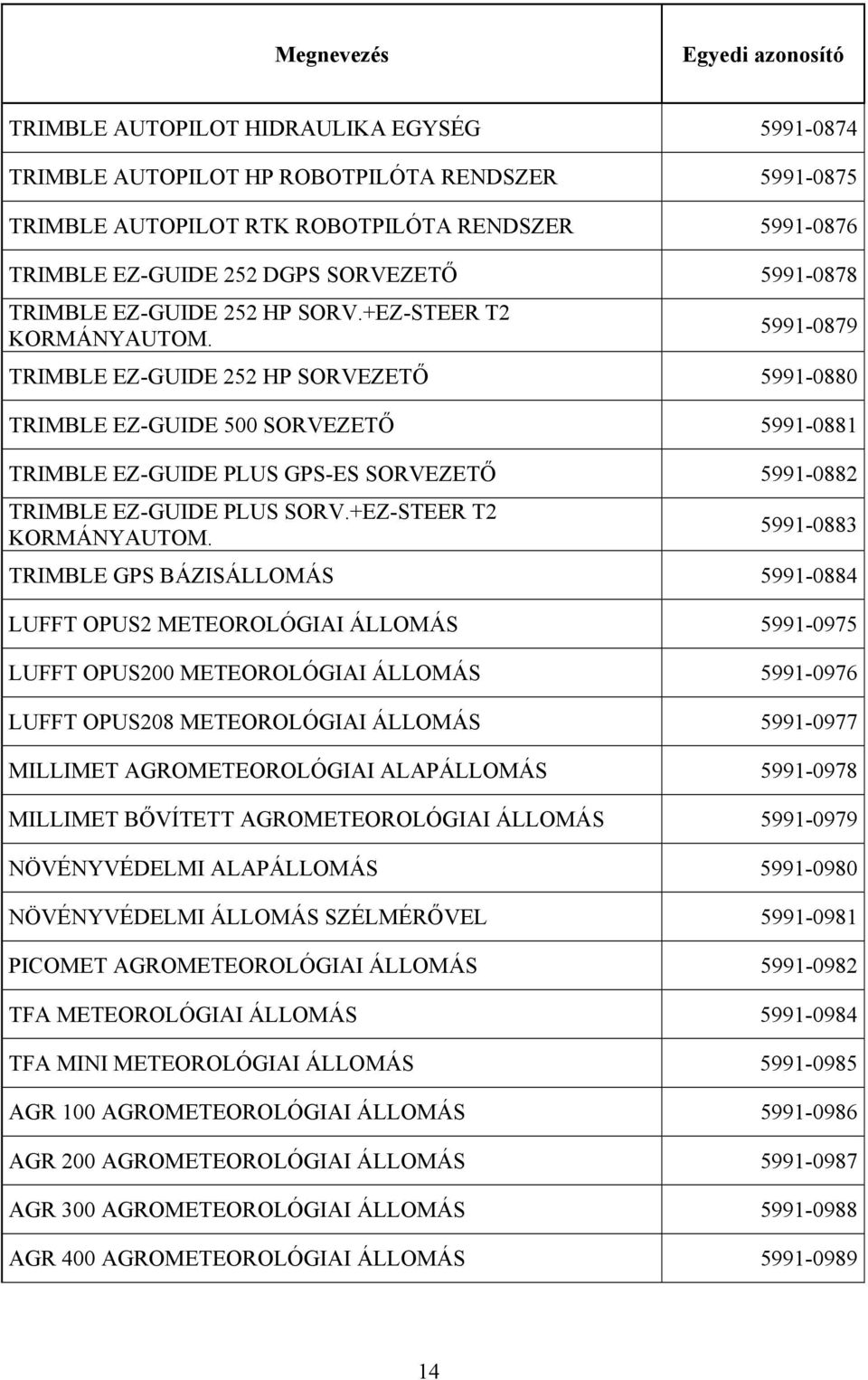 | Megnevezés | Egyedi azonosító |
|---|---|
| TRIMBLE AUTOPILOT HIDRAULIKA EGYSÉG | 5991-0874 |
| TRIMBLE AUTOPILOT HP ROBOTPILÓTA RENDSZER | 5991-0875 |
| TRIMBLE AUTOPILOT RTK ROBOTPILÓTA RENDSZER | 5991-0876 |
| TRIMBLE EZ-GUIDE 252 DGPS SORVEZETŐ | 5991-0878 |
| TRIMBLE EZ-GUIDE 252 HP SORV.+EZ-STEER T2 KORMÁNYAUTOM. | 5991-0879 |
| TRIMBLE EZ-GUIDE 252 HP SORVEZETŐ | 5991-0880 |
| TRIMBLE EZ-GUIDE 500 SORVEZETŐ | 5991-0881 |
| TRIMBLE EZ-GUIDE PLUS GPS-ES SORVEZETŐ | 5991-0882 |
| TRIMBLE EZ-GUIDE PLUS SORV.+EZ-STEER T2 KORMÁNYAUTOM. | 5991-0883 |
| TRIMBLE GPS BÁZISÁLLOMÁS | 5991-0884 |
| LUFFT OPUS2 METEOROLÓGIAI ÁLLOMÁS | 5991-0975 |
| LUFFT OPUS200 METEOROLÓGIAI ÁLLOMÁS | 5991-0976 |
| LUFFT OPUS208 METEOROLÓGIAI ÁLLOMÁS | 5991-0977 |
| MILLIMET AGROMETEOROLÓGIAI ALAPÁLLOMÁS | 5991-0978 |
| MILLIMET BŐVÍTETT AGROMETEOROLÓGIAI ÁLLOMÁS | 5991-0979 |
| NÖVÉNYVÉDELMI ALAPÁLLOMÁS | 5991-0980 |
| NÖVÉNYVÉDELMI ÁLLOMÁS SZÉLMÉRŐVEL | 5991-0981 |
| PICOMET AGROMETEOROLÓGIAI ÁLLOMÁS | 5991-0982 |
| TFA METEOROLÓGIAI ÁLLOMÁS | 5991-0984 |
| TFA MINI METEOROLÓGIAI ÁLLOMÁS | 5991-0985 |
| AGR 100 AGROMETEOROLÓGIAI ÁLLOMÁS | 5991-0986 |
| AGR 200 AGROMETEOROLÓGIAI ÁLLOMÁS | 5991-0987 |
| AGR 300 AGROMETEOROLÓGIAI ÁLLOMÁS | 5991-0988 |
| AGR 400 AGROMETEOROLÓGIAI ÁLLOMÁS | 5991-0989 |

14